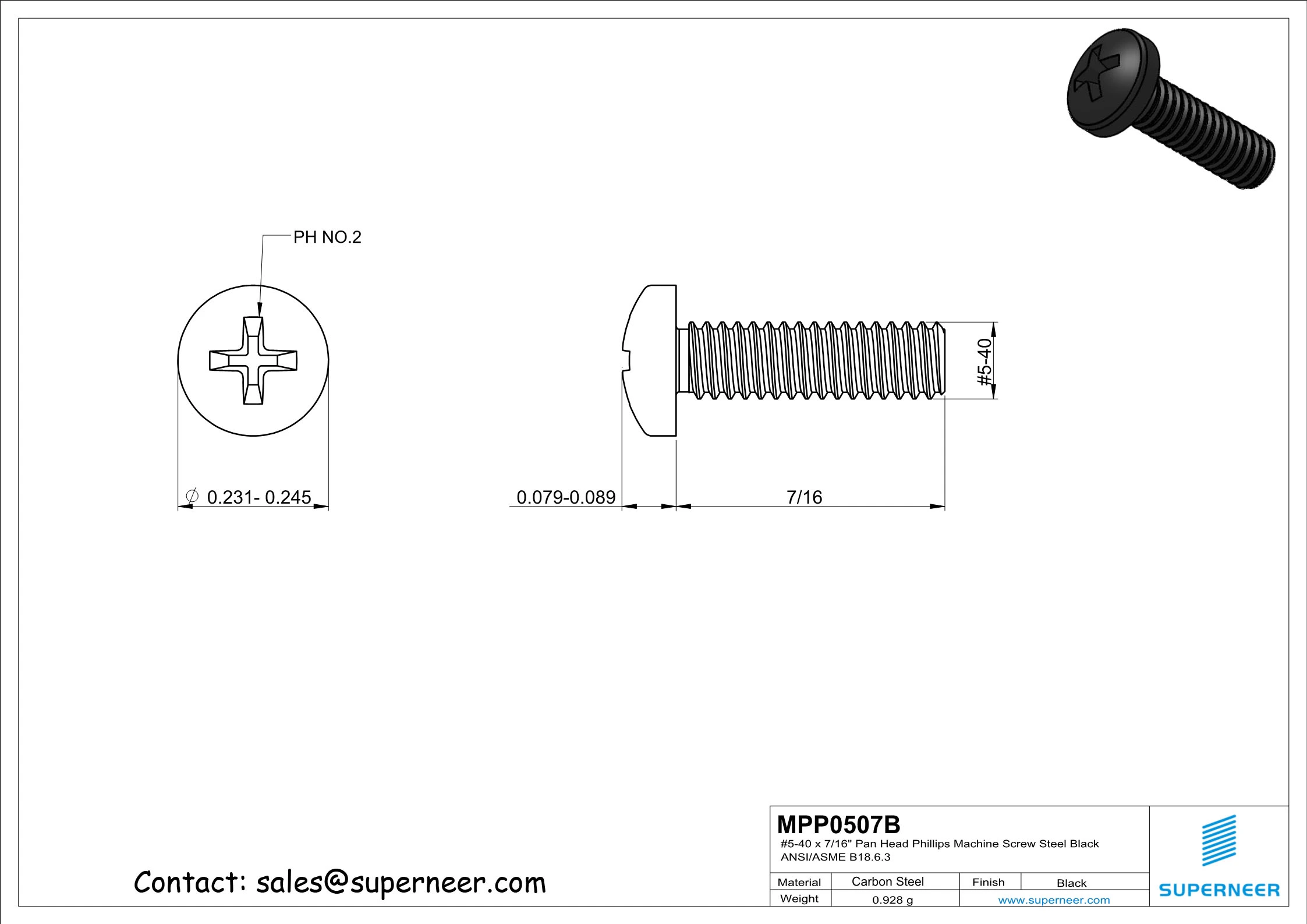 PH NO.2

$\phi$ 0.231- 0.245

0.079-0.089

7/16

#5-40

Contact: sales@superneer.com

MPP0507B
#5-40 x 7/16" Pan Head Phillips Machine Screw Steel Black ANSI/ASME B18.6.3

| Material | Carbon Steel | Finish | Black |
|---|---|---|---|
| Weight | 0.928 g | www.superneer.com | |

SUPERNEER